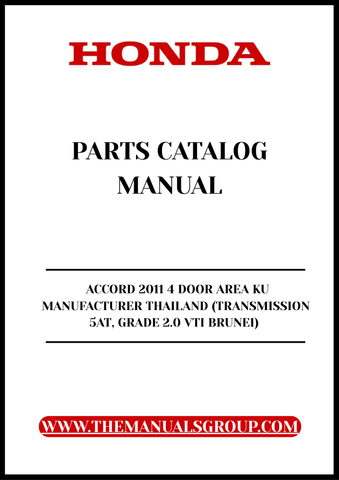 HONDA

PARTS CATALOG MANUAL

ACCORD 2011 4 DOOR AREA KU MANUFACTURER THAILAND (TRANSMISSION 5AT, GRADE 2.0 VTI BRUNEI)

WWW.THEMANUALSGROUP.COM